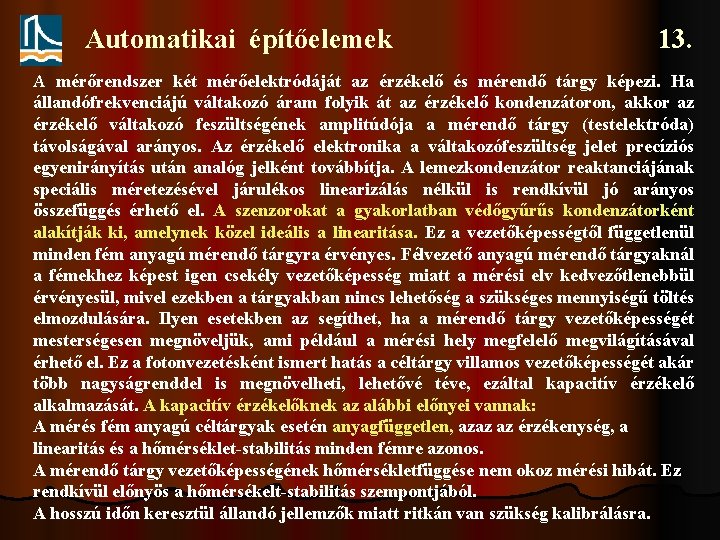 Automatikai építőelemek 13.

A mérőrendszer két mérőelektródáját az érzékelő és mérendő tárgy képezi. Ha állandófrekvenciájú váltakozó áram folyik át az érzékelő kondenzátoron, akkor az érzékelő váltakozó feszültségének amplitúdója a mérendő tárgy (testelektróda) távolságával arányos. Az érzékelő elektronika a váltakozófeszültség jelet precíziós egyenirányítás után analóg jelként továbbítja. A lemezkondenzátor reaktanciájának speciális méretezésével járulékos linearizálás nélkül is rendkívül jó arányos összefüggés érhető el. A szenzorokat a gyakorlatban védőgyűrűs kondenzátorként alakítják ki, amelynek közel ideális a linearitása. Ez a vezetőképességtől függetlenül minden fém anyagú mérendő tárgyra érvényes. Félvezető anyagú mérendő tárgyaknál a fémekhez képest igen csekély vezetőképesség miatt a mérési elv kedvezőtlenebbül érvényesül, mivel ezekben a tárgyakban nincs lehetőség a szükséges mennyiségű töltés elmozdulására. Ilyen esetekben az segíthet, ha a mérendő tárgy vezetőképességét mesterségesen megnöveljük, ami például a mérési hely megfelelő megvilágításával érhető el. Ez a fotonvezetésként ismert hatás a céltárgy villamos vezetőképességét akár több nagyságrenddel is megnövelheti, lehetővé téve, ezáltal kapacitív érzékelő alkalmazását. A kapacitív érzékelőknek az alábbi előnyei vannak:
A mérés fém anyagú céltárgyak esetén anyagfüggetlen, azaz az érzékenység, a linearitás és a hőmérséklet-stabilitás minden fémre azonos.
A mérendő tárgy vezetőképességének hőmérsékletfüggése nem okoz mérési hibát. Ez rendkívül előnyös a hőmérsékelt-stabilitás szempontjából.
A hosszú időn keresztül állandó jellemzők miatt ritkán van szükség kalibrálásra.